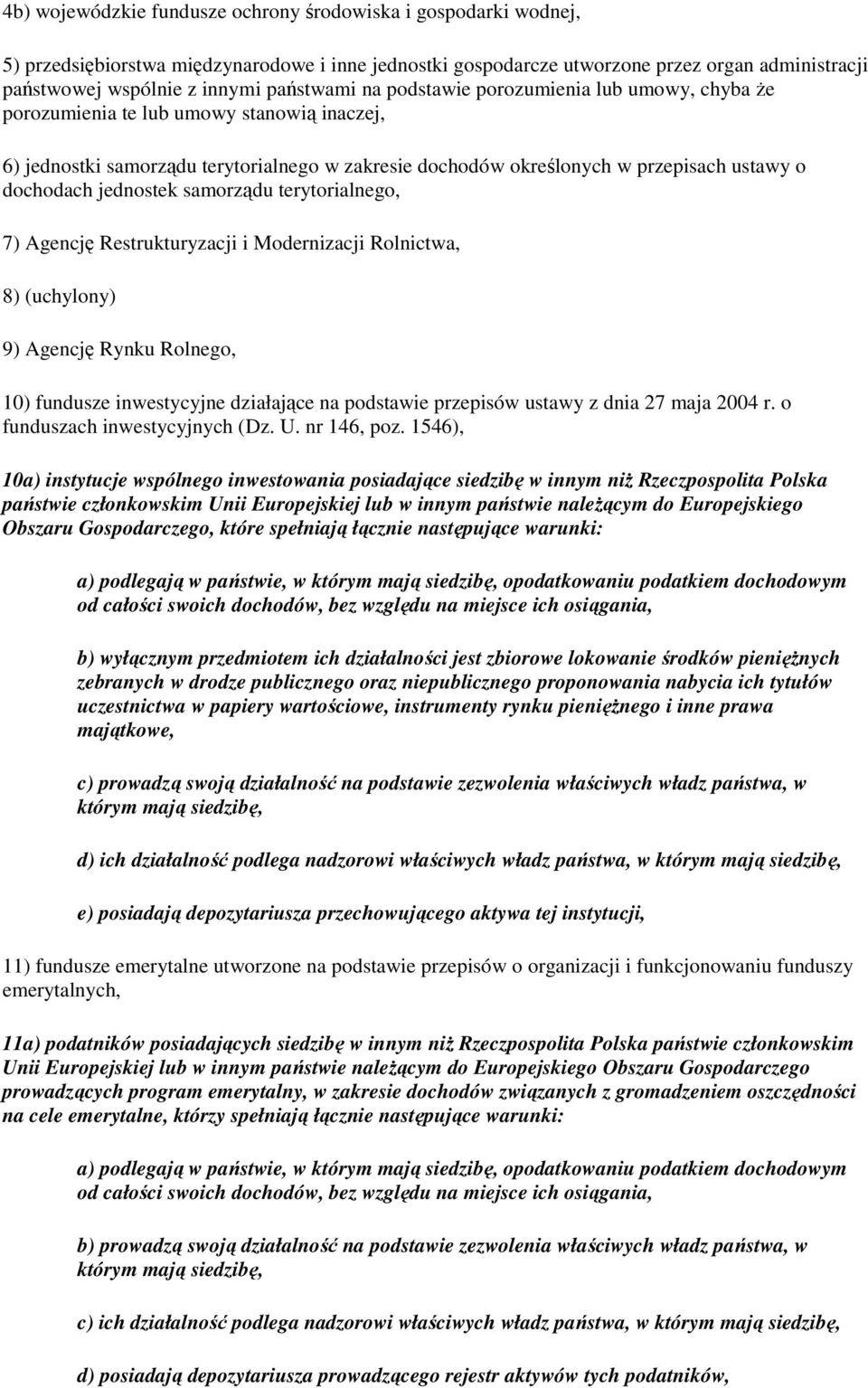 4b) wojewódzkie fundusze ochrony środowiska i gospodarki wodnej,

5) przedsiębiorstwa międzynarodowe i inne jednostki gospodarcze utworzone przez organ administracji państwowej wspólnie z innymi państwami na podstawie porozumienia lub umowy, chyba że porozumienia te lub umowy stanowią inaczej,

6) jednostki samorządu terytorialnego w zakresie dochodów określonych w przepisach ustawy o dochodach jednostek samorządu terytorialnego,

7) Agencję Restrukturyzacji i Modernizacji Rolnictwa,

8) (uchylony)

9) Agencję Rynku Rolnego,

10) fundusze inwestycyjne działające na podstawie przepisów ustawy z dnia 27 maja 2004 r. o funduszach inwestycyjnych (Dz. U. nr 146, poz. 1546),

10a) instytucje wspólnego inwestowania posiadające siedzibę w innym niż Rzeczpospolita Polska państwie członkowskim Unii Europejskiej lub w innym państwie należącym do Europejskiego Obszaru Gospodarczego, które spełniają łącznie następujące warunki:

a) podlegają w państwie, w którym mają siedzibę, opodatkowaniu podatkiem dochodowym od całości swoich dochodów, bez względu na miejsce ich osiągania,

b) wyłącznym przedmiotem ich działalności jest zbiorowe lokowanie środków pieniężnych zebranych w drodze publicznego oraz niepublicznego proponowania nabycia ich tytułów uczestnictwa w papiery wartościowe, instrumenty rynku pieniężnego i inne prawa majątkowe,

c) prowadzą swoją działalność na podstawie zezwolenia właściwych władz państwa, w którym mają siedzibę,

d) ich działalność podlega nadzorowi właściwych władz państwa, w którym mają siedzibę,

e) posiadają depozytariusza przechowującego aktywa tej instytucji,

11) fundusze emerytalne utworzone na podstawie przepisów o organizacji i funkcjonowaniu funduszy emerytalnych,

11a) podatników posiadających siedzibę w innym niż Rzeczpospolita Polska państwie członkowskim Unii Europejskiej lub w innym państwie należącym do Europejskiego Obszaru Gospodarczego prowadzących program emerytalny, w zakresie dochodów związanych z gromadzeniem oszczędności na cele emerytalne, którzy spełniają łącznie następujące warunki:

a) podlegają w państwie, w którym mają siedzibę, opodatkowaniu podatkiem dochodowym od całości swoich dochodów, bez względu na miejsce ich osiągania,

b) prowadzą swoją działalność na podstawie zezwolenia właściwych władz państwa, w którym mają siedzibę,

c) ich działalność podlega nadzorowi właściwych władz państwa, w którym mają siedzibę,

d) posiadają depozytariusza prowadzącego rejestr aktywów tych podatników,